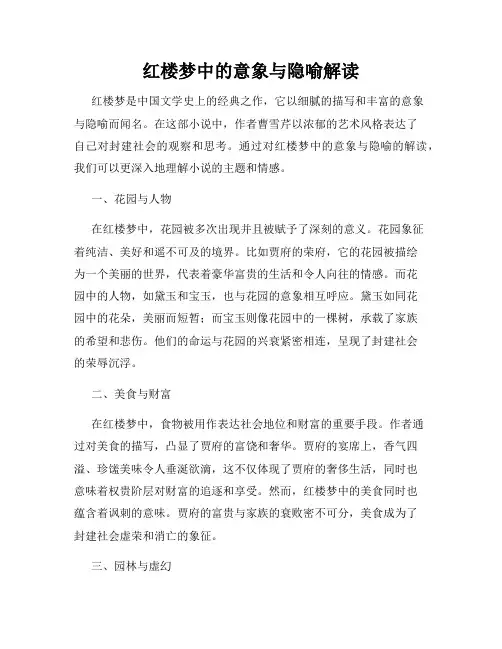 红楼梦中的意象与隐喻解读

红楼梦是中国文学史上的经典之作，它以细腻的描写和丰富的意象与隐喻而闻名。在这部小说中，作者曹雪芹以浓郁的艺术风格表达了自己对封建社会的观察和思考。通过对红楼梦中的意象与隐喻的解读，我们可以更深入地理解小说的主题和情感。

一、花园与人物

在红楼梦中，花园被多次出现并且被赋予了深刻的意义。花园象征着纯洁、美好和遥不可及的境界。比如贾府的荣府，它的花园被描绘为一个美丽的世界，代表着豪华富贵的生活和令人向往的情感。而花园中的人物，如黛玉和宝玉，也与花园的意象相互呼应。黛玉如同花园中的花朵，美丽而短暂；而宝玉则像花园中的一棵树，承载了家族的希望和悲伤。他们的命运与花园的兴衰紧密相连，呈现了封建社会的荣辱沉浮。

二、美食与财富

在红楼梦中，食物被用作表达社会地位和财富的重要手段。作者通过对美食的描写，凸显了贾府的富饶和奢华。贾府的宴席上，香气四溢、珍馐美味令人垂涎欲滴，这不仅体现了贾府的奢侈生活，同时也意味着权贵阶层对财富的追逐和享受。然而，红楼梦中的美食同时也蕴含着讽刺的意味。贾府的富贵与家族的衰败密不可分，美食成为了封建社会虚荣和消亡的象征。

三、园林与虚幻